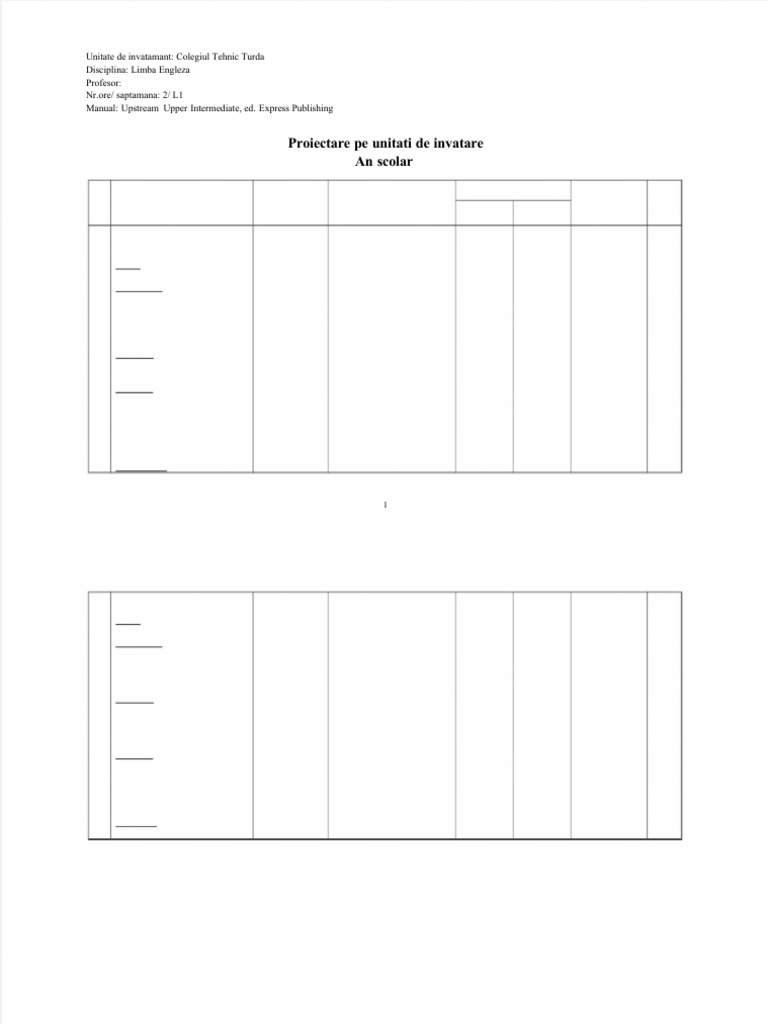 Unitate de invatamant: Colegiul Tehnic Turda
Disciplina: Limba Engleza
Profesor:
Nr.ore/ saptamana: 2/ L1
Manual: Upstream Upper Intermediate, ed. Express Publishing

Proiectare pe unitati de invatare
An scolar

1